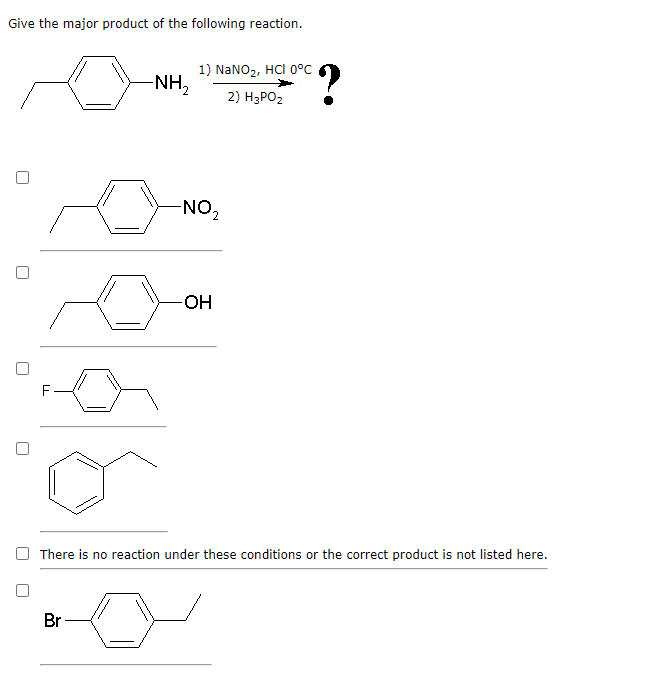 Give the major product of the following reaction.

$-NH_2$ 1) $NaNO_2$, HCl 0°C 2) $H_3PO_2$ ?

$-NO_2$

$-OH$

F

There is no reaction under these conditions or the correct product is not listed here.

Br